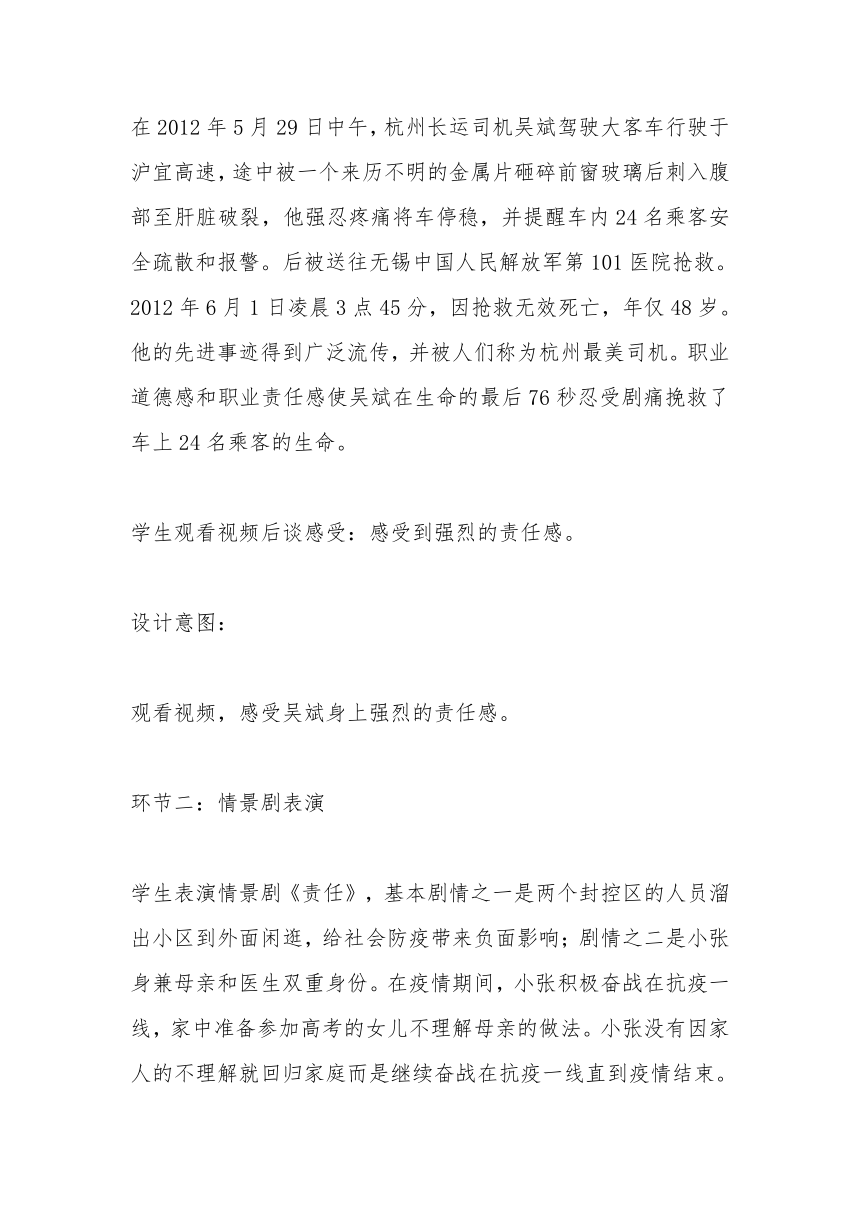 在 2012 年 5 月 29 日中午，杭州长运司机吴斌驾驶大客车行驶于沪宜高速，途中被一个来历不明的金属片砸碎前窗玻璃后刺入腹部至肝脏破裂，他强忍疼痛将车停稳，并提醒车内 24 名乘客安全疏散和报警。后被送往无锡中国人民解放军第 101 医院抢救。2012 年 6 月 1 日凌晨 3 点 45 分，因抢救无效死亡，年仅 48 岁。他的先进事迹得到广泛流传，并被人们称为杭州最美司机。职业道德感和职业责任感使吴斌在生命的最后 76 秒忍受剧痛挽救了车上 24 名乘客的生命。

学生观看视频后谈感受：感受到强烈的责任感。

设计意图：

观看视频，感受吴斌身上强烈的责任感。

环节二：情景剧表演

学生表演情景剧《责任》，基本剧情之一是两个封控区的人员溜出小区到外面闲逛，给社会防疫带来负面影响；剧情之二是小张身兼母亲和医生双重身份。在疫情期间，小张积极奋战在抗疫一线，家中准备参加高考的女儿不理解母亲的做法。小张没有因家人的不理解就回归家庭而是继续奋战在抗疫一线直到疫情结束。